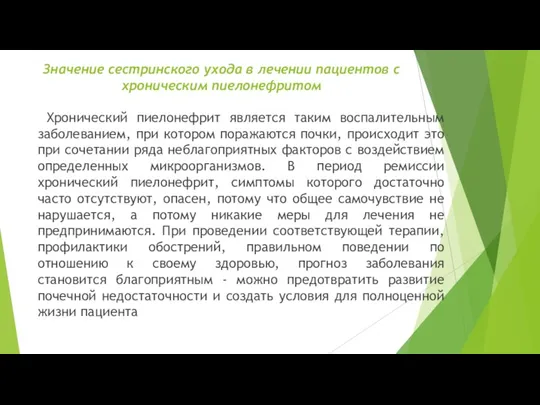 Значение сестринского ухода в лечении пациентов с хроническим пиелонефритом

Хронический пиелонефрит является таким воспалительным заболеванием, при котором поражаются почки, происходит это при сочетании ряда неблагоприятных факторов с воздействием определенных микроорганизмов. В период ремиссии хронический пиелонефрит, симптомы которого достаточно часто отсутствуют, опасен, потому что общее самочувствие не нарушается, а потому никакие меры для лечения не предпринимаются. При проведении соответствующей терапии, профилактики обострений, правильном поведении по отношению к своему здоровью, прогноз заболевания становится благоприятным - можно предотвратить развитие почечной недостаточности и создать условия для полноценной жизни пациента